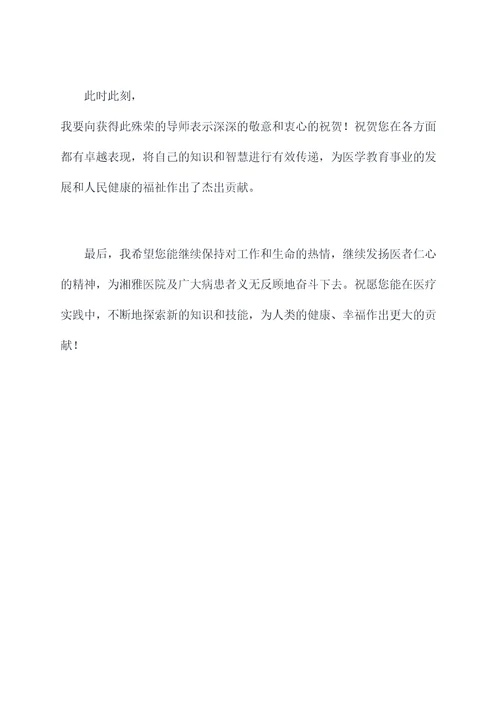 此时此刻，

我要向获得此殊荣的导师表示深深的敬意和衷心的祝贺！祝贺您在各方面都有卓越表现，将自己的知识和智慧进行有效传递，为医学教育事业的发展和人民健康的福祉作出了杰出贡献。

最后，我希望您能继续保持对工作和生命的热情，继续发扬医者仁心的精神，为湘雅医院及广大病患者义无反顾地奋斗下去。祝愿您能在医疗实践中，不断地探索新的知识和技能，为人类的健康、幸福作出更大的贡献！